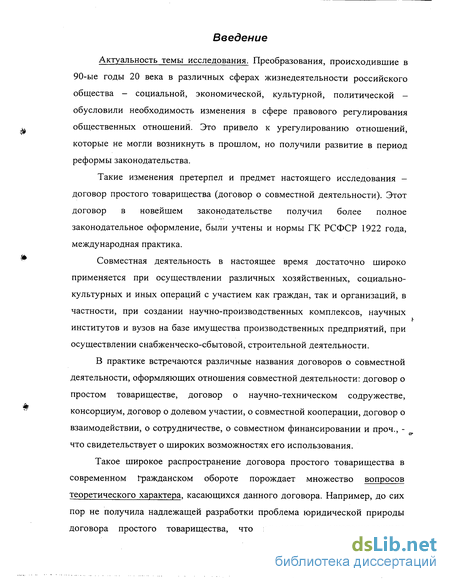 Введение

Актуальность темы исследования. Преобразования, происходившие в 90-ые годы 20 века в различных сферах жизнедеятельности российского общества – социальной, экономической, культурной, политической – обусловили необходимость изменения в сфере правового регулирования общественных отношений. Это привело к урегулированию отношений, которые не могли возникнуть в прошлом, но получили развитие в период реформы законодательства.

Такие изменения претерпел и предмет настоящего исследования – договор простого товарищества (договор о совместной деятельности). Этот договор в новейшем законодательстве получил более полное законодательное оформление, были учтены и нормы ГК РСФСР 1922 года, международная практика.

Совместная деятельность в настоящее время достаточно широко применяется при осуществлении различных хозяйственных, социально-культурных и иных операций с участием как граждан, так и организаций, в частности, при создании научно-производственных комплексов, научных институтов и вузов на базе имущества производственных предприятий, при осуществлении снабженческо-сбытовой, строительной деятельности.

В практике встречаются различные названия договоров о совместной деятельности, оформляющих отношения совместной деятельности: договор о простом товариществе, договор о научно-техническом содружестве, консорциум, договор о долевом участии, о совместной кооперации, договор о взаимодействии, о сотрудничестве, о совместном финансировании и проч., - что свидетельствует о широких возможностях его использования.

Такое широкое распространение договора простого товарищества в современном гражданском обороте порождает множество вопросов теоретического характера, касающихся данного договора. Например, до сих пор не получила надлежащей разработки проблема юридической природы договора простого товарищества, что

dsLib.net
библиотека диссертаций